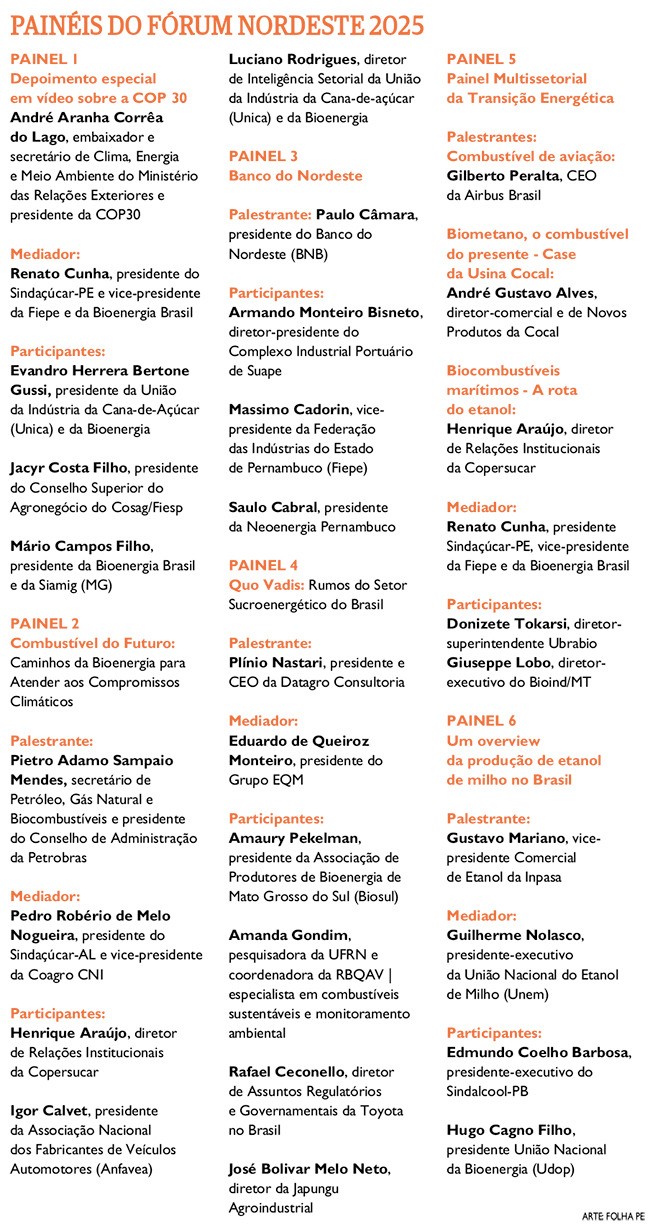 PAINÉIS DO FÓRUM NORDESTE 2025

PAINEL 1
Depoimento especial em vídeo sobre a COP 30
André Aranha Corrêa do Lago, embaixador e secretário de Clima, Energia e Meio Ambiente do Ministério das Relações Exteriores e presidente da COP30

Mediador:
Renato Cunha, presidente do Sindaçúcar-PE e vice-presidente da Fiepe e da Bioenergia Brasil

Participantes:
Evandro Herrera Bertone Gussi, presidente da União da Indústria da Cana-de-Açúcar (Unica) e da Bioenergia

Jacyr Costa Filho, presidente do Conselho Superior do Agronegócio do Cosag/Fiesp

Mário Campos Filho, presidente da Bioenergia Brasil e da Siamig (MG)

PAINEL 2
Combustível do Futuro: Caminhos da Bioenergia para Atender aos Compromissos Climáticos

Palestrante:
Pietro Adamo Sampaio Mendes, secretário de Petróleo, Gás Natural e Biocombustíveis e presidente do Conselho de Administração da Petrobras

Mediador:
Pedro Robério de Melo Nogueira, presidente do Sindaçúcar-AL e vice-presidente da Coagro CNI

Participantes:
Henrique Araújo, diretor de Relações Institucionais da Copersucar

Igor Calvet, presidente da Associação Nacional dos Fabricantes de Veículos Automotores (Anfavea)

Luciano Rodrigues, diretor de Inteligência Setorial da União da Indústria da Cana-de-açúcar (Unica) e da Bioenergia

PAINEL 3
Banco do Nordeste

Palestrante: Paulo Câmara, presidente do Banco do Nordeste (BNB)

Participantes:
Armando Monteiro Bisneto, diretor-presidente do Complexo Industrial Portuário de Suape

Massimo Cadorin, vice-presidente da Federação das Indústrias do Estado de Pernambuco (Fiepe)

Saulo Cabral, presidente da Neoenergia Pernambuco

PAINEL 4
Quo Vadis: Rumos do Setor Sucroenergético do Brasil

Palestrante:
Plínio Nastari, presidente e CEO da Datagro Consultoria

Mediador:
Eduardo de Queiroz Monteiro, presidente do Grupo EQM

Participantes:
Amaury Pekelman, presidente da Associação de Produtores de Bioenergia de Mato Grosso do Sul (Biosul)

Amanda Gondim, pesquisadora da UFRN e coordenadora da RBQAV | especialista em combustíveis sustentáveis e monitoramento ambiental

Rafael Ceconello, diretor de Assuntos Regulatórios e Governamentais da Toyota no Brasil

José Bolivar Melo Neto, diretor da Japungu Agroindustrial

PAINEL 5
Painel Multissetorial da Transição Energética

Palestrantes:
Combustível de aviação:
Gilberto Peralta, CEO da Airbus Brasil

Biometano, o combustível do presente - Case da Usina Cocal:
André Gustavo Alves, diretor-comercial e de Novos Produtos da Cocal

Biocombustíveis marítimos - A rota do etanol:
Henrique Araújo, diretor de Relações Institucionais da Copersucar

Mediador:
Renato Cunha, presidente Sindaçúcar-PE, vice-presidente da Fiepe e da Bioenergia Brasil

Participantes:
Donizete Tokarsi, diretor-superintendente Ubrabio
Giuseppe Lobo, diretor-executivo do Bioind/MT

PAINEL 6
Um overview da produção de etanol de milho no Brasil

Palestrante:
Gustavo Mariano, vice-presidente Comercial de Etanol da Inpasa

Mediador:
Guilherme Nolasco, presidente-executivo da União Nacional do Etanol de Milho (Unem)

Participantes:
Edmundo Coelho Barbosa, presidente-executivo do Sindalcool-PB

Hugo Cagno Filho, presidente União Nacional da Bioenergia (Udop)

ARTE FOLHA PE